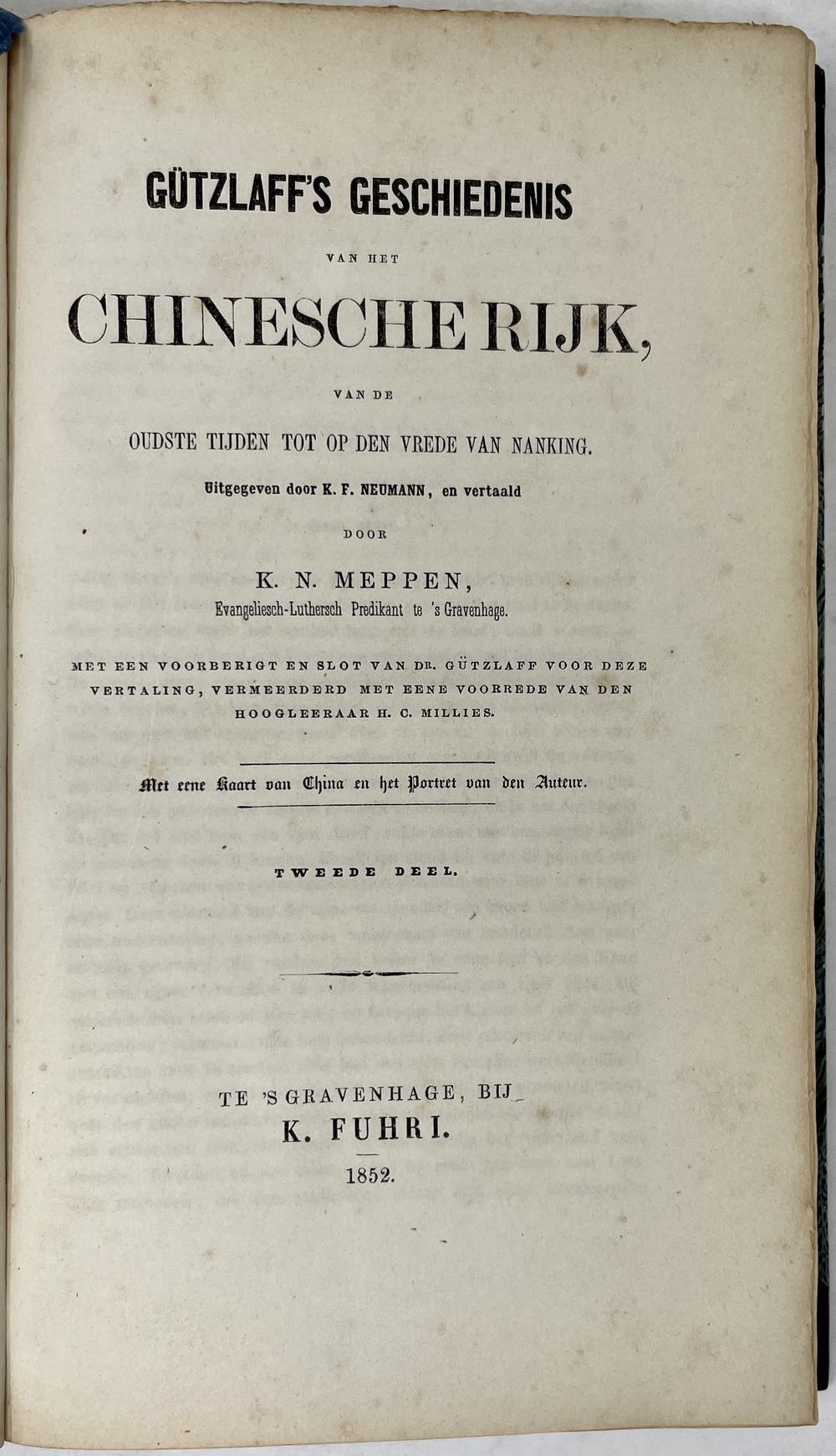 GÜTZLAFF'S GESCHIEDENIS

VAN HET

CHINESCHE RIJK,

VAN DE

OUDSTE TIJDEN TOT OP DEN VREDE VAN NANKING.

Uitgegeven door K. F. NEUMANN, en vertaald

DOOR

K. N. MEPPEN,

Evangeliesch-Luthersch Predikant te 's Gravenhage.

MET EEN VOORBERIGT EN SLOT VAN DR. GÜTZLAFF VOOR DEZE VERTALING, VERMEERDERD MET EENE VOORREDE VAN DEN HOOGLEERAAR H. C. MILLIES.

Met eene Kaart van China en het Portret van den Auteur.

TWEEDE DEEL.

TE 'S GRAVENHAGE, BIJ

K. FUHRI.

1852.